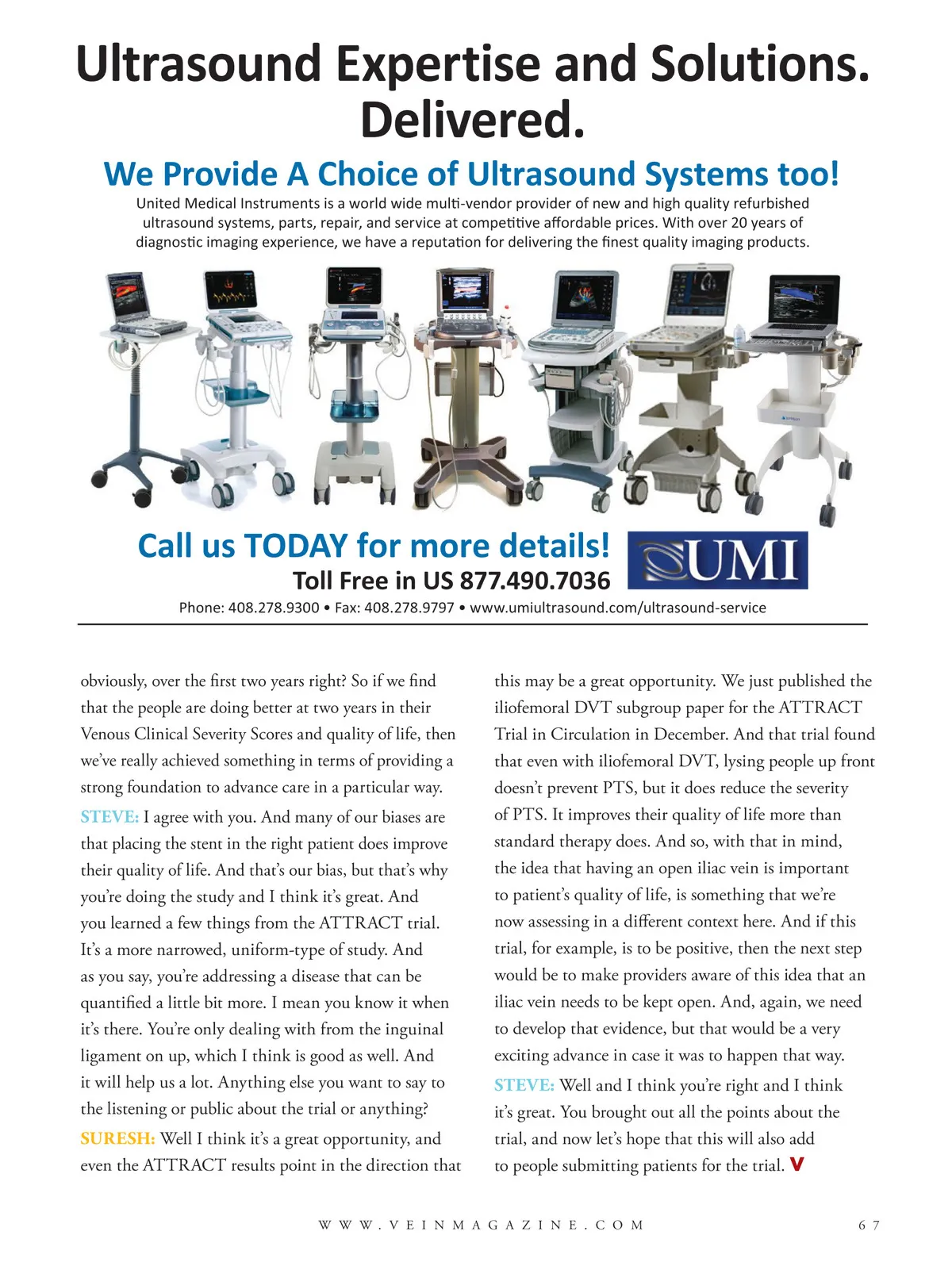 Ultrasound Expertise and Solutions. Delivered.

We Provide A Choice of Ultrasound Systems too!

United Medical Instruments is a world wide multi-vendor provider of new and high quality refurbished ultrasound systems, parts, repair, and service at competitive affordable prices. With over 20 years of diagnostic imaging experience, we have a reputation for delivering the finest quality imaging products.

Call us TODAY for more details!

Toll Free in US 877.490.7036

UMI

Phone: 408.278.9300 • Fax: 408.278.9797 • www.umiultrasound.com/ultrasound-service

obviously, over the first two years right? So if we find that the people are doing better at two years in their Venous Clinical Severity Scores and quality of life, then we've really achieved something in terms of providing a strong foundation to advance care in a particular way.

STEVE: I agree with you. And many of our biases are that placing the stent in the right patient does improve their quality of life. And that's our bias, but that's why you're doing the study and I think it's great. And you learned a few things from the ATTRACT trial. It's a more narrowed, uniform-type of study. And as you say, you're addressing a disease that can be quantified a little bit more. I mean you know it when it's there. You're only dealing with from the inguinal ligament on up, which I think is good as well. And it will help us a lot. Anything else you want to say to the listening or public about the trial or anything?

SURESH: Well I think it's a great opportunity, and even the ATTRACT results point in the direction that this may be a great opportunity. We just published the iliofemoral DVT subgroup paper for the ATTRACT Trial in Circulation in December. And that trial found that even with iliofemoral DVT, lysing people up front doesn't prevent PTS, but it does reduce the severity of PTS. It improves their quality of life more than standard therapy does. And so, with that in mind, the idea that having an open iliac vein is important to patient's quality of life, is something that we're now assessing in a different context here. And if this trial, for example, is to be positive, then the next step would be to make providers aware of this idea that an iliac vein needs to be kept open. And, again, we need to develop that evidence, but that would be a very exciting advance in case it was to happen that way.

STEVE: Well and I think you're right and I think it's great. You brought out all the points about the trial, and now let's hope that this will also add to people submitting patients for the trial. V

WWW.VEINMAGAZINE.COM 67